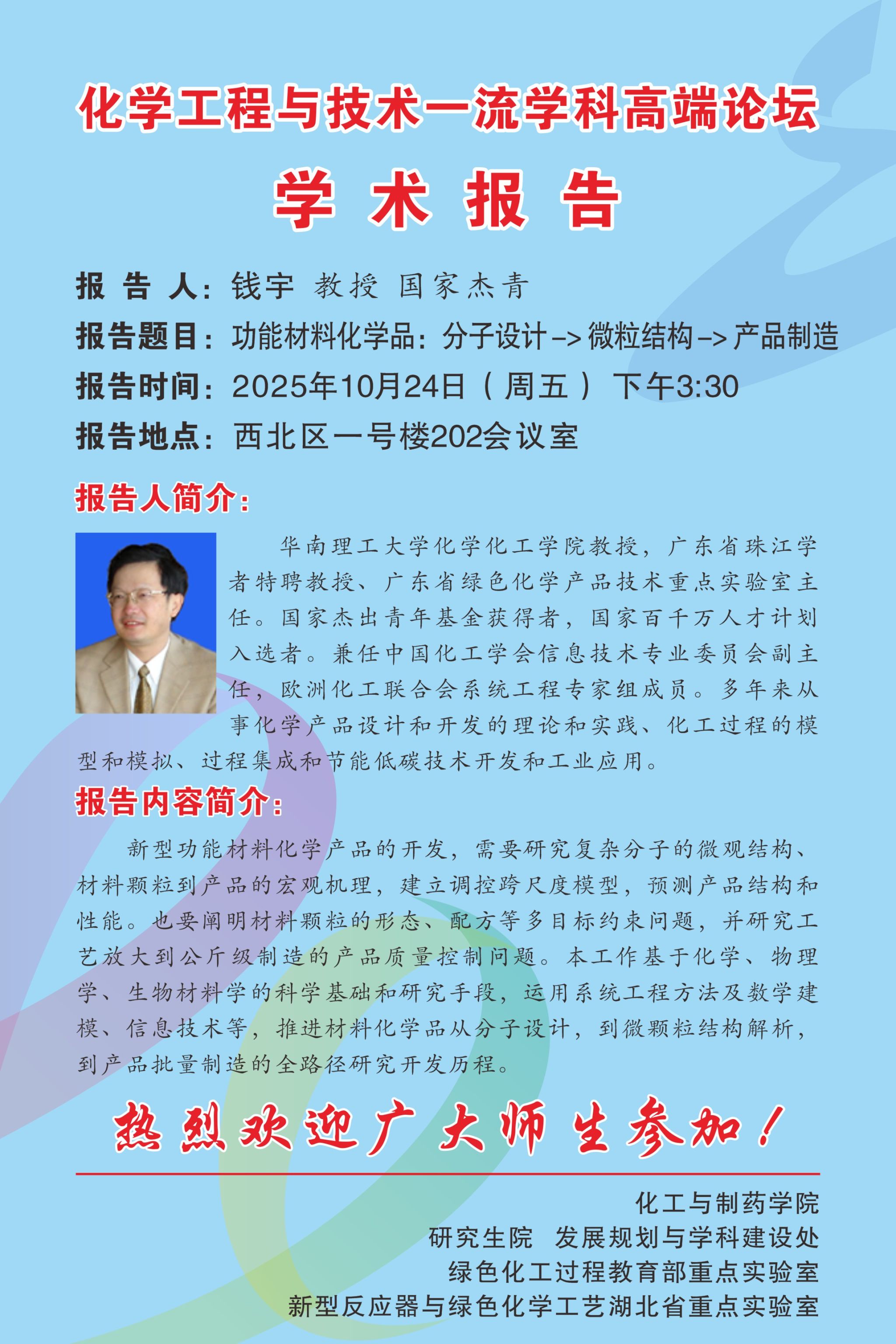 化学工程与技术一流学科高端论坛

学术报告

报告人：钱宇 教授 国家杰青

报告题目：功能材料化学品：分子设计–>微粒结构–>产品制造

报告时间：2025年10月24日（周五） 下午3:30

报告地点：西北区一号楼202会议室

报告人简介：

华南理工大学化学化工学院教授，广东省珠江学者特聘教授、广东省绿色化学产品技术重点实验室主任。国家杰出青年基金获得者，国家百千万人才计划入选者。兼任中国化工学会信息技术专业委员会副主任，欧洲化工联合会系统工程专家组成员。多年来从事化学产品设计和开发的理论和实践、化工过程的模型和模拟、过程集成和节能低碳技术开发和工业应用。

报告内容简介：

新型功能材料化学产品的开发，需要研究复杂分子的微观结构、材料颗粒到产品的宏观机理，建立调控跨尺度模型，预测产品结构和性能。也要阐明材料颗粒的形态、配方等多目标约束问题，并研究工艺放大到公斤级制造的产品质量控制问题。本工作基于化学、物理学、生物材料学的科学基础和研究手段，运用系统工程方法及数学建模、信息技术等，推进材料化学品从分子设计，到微颗粒结构解析，到产品批量制造的全路径研究开发历程。

热烈欢迎广大师生参加！

化工与制药学院
研究生院 发展规划与学科建设处
绿色化工过程教育部重点实验室
新型反应器与绿色化学工艺湖北省重点实验室